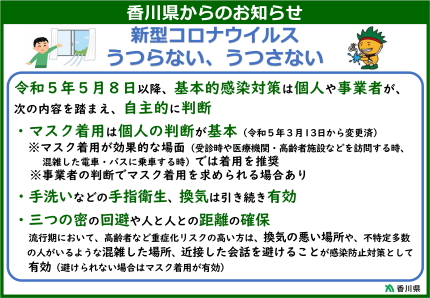 香川県からのお知らせ

新型コロナウイルス
うつらない、うつさない

令和５年５月８日以降、基本的感染対策は個人や事業者が、次の内容を踏まえ、自主的に判断

・マスク着用は個人の判断が基本（令和５年３月13日から変更済）
※マスク着用が効果的な場面（受診時や医療機関・高齢者施設などを訪問する時、混雑した電車・バスに乗車する時）では着用を推奨
※事業者の判断でマスク着用を求められる場合あり

・手洗いなどの手指衛生、換気は引き続き有効

・三つの密の回避や人と人との距離の確保
流行期において、高齢者など重症化リスクの高い方は、換気の悪い場所や、不特定多数の人がいるような混雑した場所、近接した会話を避けることが感染防止対策として有効（避けられない場合はマスク着用が有効）

香川県